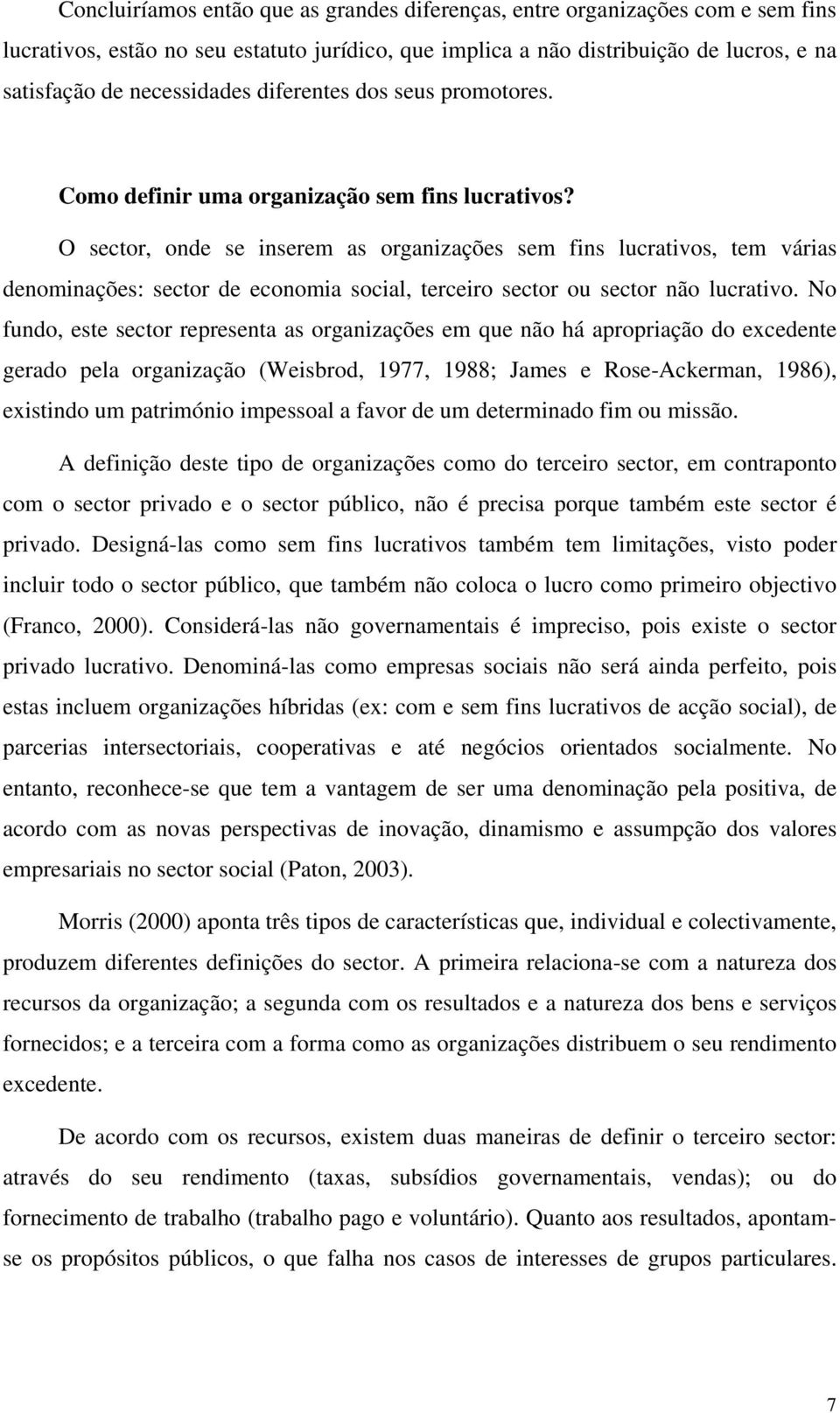 Concluiríamos então que as grandes diferenças, entre organizações com e sem fins lucrativos, estão no seu estatuto jurídico, que implica a não distribuição de lucros, e na satisfação de necessidades diferentes dos seus promotores.

Como definir uma organização sem fins lucrativos?

O sector, onde se inserem as organizações sem fins lucrativos, tem várias denominações: sector de economia social, terceiro sector ou sector não lucrativo. No fundo, este sector representa as organizações em que não há apropriação do excedente gerado pela organização (Weisbrod, 1977, 1988; James e Rose-Ackerman, 1986), existindo um património impessoal a favor de um determinado fim ou missão.

A definição deste tipo de organizações como do terceiro sector, em contraponto com o sector privado e o sector público, não é precisa porque também este sector é privado. Designá-las como sem fins lucrativos também tem limitações, visto poder incluir todo o sector público, que também não coloca o lucro como primeiro objectivo (Franco, 2000). Considerá-las não governamentais é impreciso, pois existe o sector privado lucrativo. Denominá-las como empresas sociais não será ainda perfeito, pois estas incluem organizações híbridas (ex: com e sem fins lucrativos de acção social), de parcerias intersectoriais, cooperativas e até negócios orientados socialmente. No entanto, reconhece-se que tem a vantagem de ser uma denominação pela positiva, de acordo com as novas perspectivas de inovação, dinamismo e assumpção dos valores empresariais no sector social (Paton, 2003).

Morris (2000) aponta três tipos de características que, individual e colectivamente, produzem diferentes definições do sector. A primeira relaciona-se com a natureza dos recursos da organização; a segunda com os resultados e a natureza dos bens e serviços fornecidos; e a terceira com a forma como as organizações distribuem o seu rendimento excedente.

De acordo com os recursos, existem duas maneiras de definir o terceiro sector: através do seu rendimento (taxas, subsídios governamentais, vendas); ou do fornecimento de trabalho (trabalho pago e voluntário). Quanto aos resultados, apontam-se os propósitos públicos, o que falha nos casos de interesses de grupos particulares.

7